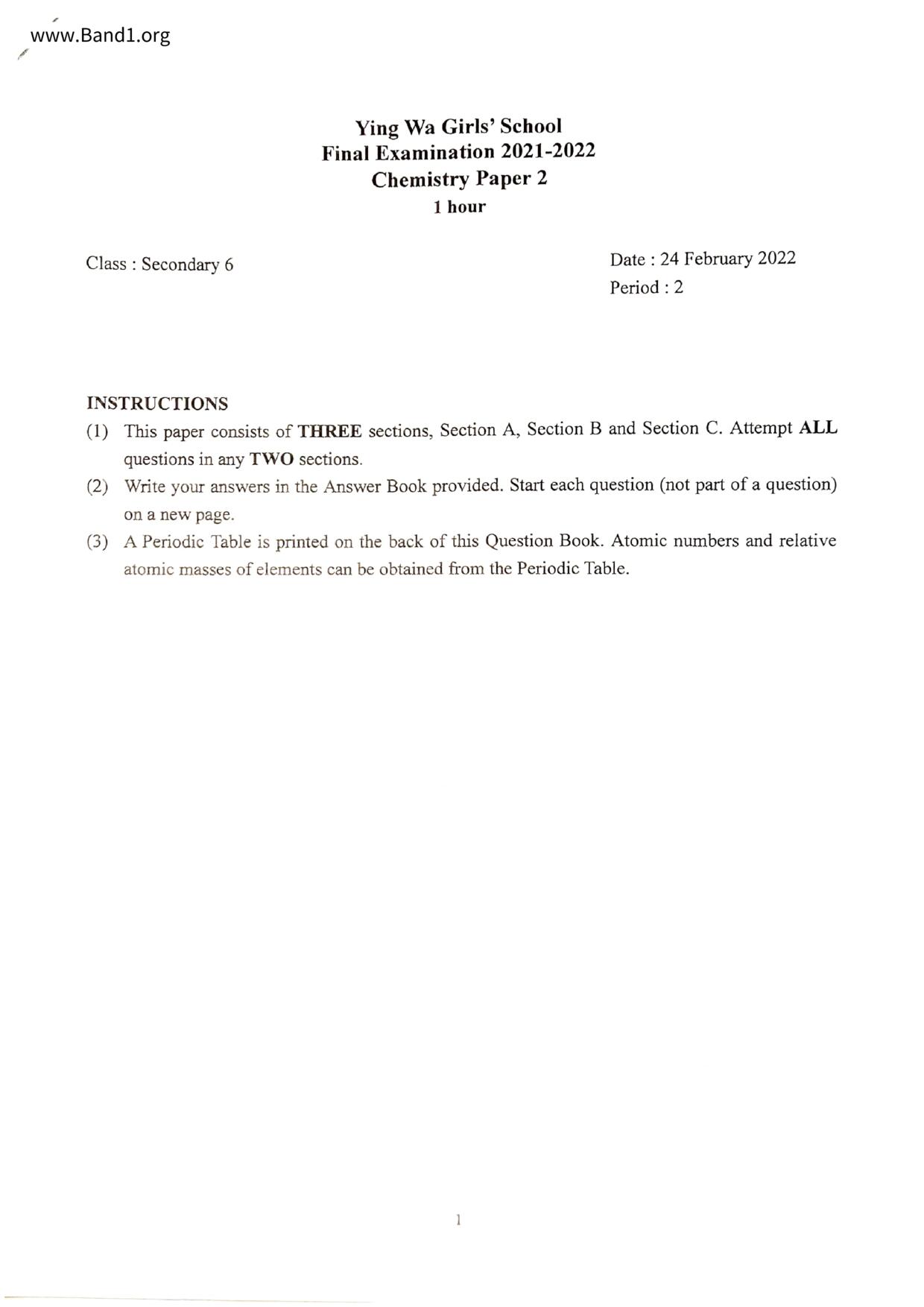 www.Band1.org

Ying Wa Girls' School
Final Examination 2021-2022
Chemistry Paper 2
1 hour

Class : Secondary 6

Date : 24 February 2022
Period : 2

INSTRUCTIONS
(1) This paper consists of THREE sections, Section A, Section B and Section C. Attempt ALL questions in any TWO sections.
(2) Write your answers in the Answer Book provided. Start each question (not part of a question) on a new page.
(3) A Periodic Table is printed on the back of this Question Book. Atomic numbers and relative atomic masses of elements can be obtained from the Periodic Table.

1